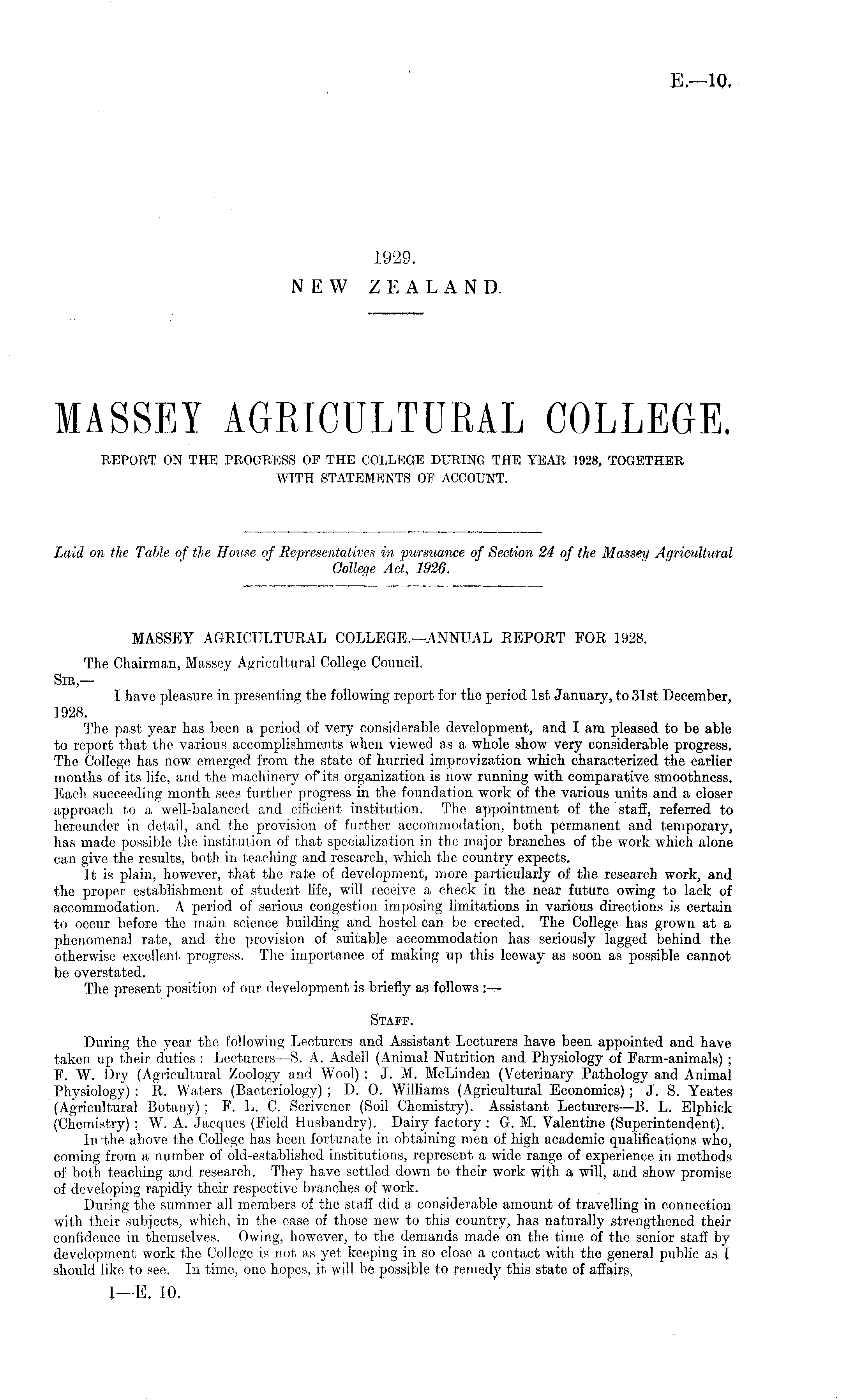 E.—10.

1929.
NEW ZEALAND.

MASSEY AGRICULTURAL COLLEGE.

REPORT ON THE PROGRESS OF THE COLLEGE DURING THE YEAR 1928, TOGETHER WITH STATEMENTS OF ACCOUNT.

Laid on the Table of the House of Representatives in pursuance of Section 24 of the Massey Agricultural College Act, 1926.

MASSEY AGRICULTURAL COLLEGE.—ANNUAL REPORT FOR 1928.

The Chairman, Massey Agricultural College Council.

SIR,—

I have pleasure in presenting the following report for the period 1st January, to 31st December, 1928.

The past year has been a period of very considerable development, and I am pleased to be able to report that the various accomplishments when viewed as a whole show very considerable progress. The College has now emerged from the state of hurried improvization which characterized the earlier months of its life, and the machinery of its organization is now running with comparative smoothness. Each succeeding month sees further progress in the foundation work of the various units and a closer approach to a well-balanced and efficient institution. The appointment of the staff, referred to hereunder in detail, and the provision of further accommodation, both permanent and temporary, has made possible the institution of that specialization in the major branches of the work which alone can give the results, both in teaching and research, which the country expects.

It is plain, however, that the rate of development, more particularly of the research work, and the proper establishment of student life, will receive a check in the near future owing to lack of accommodation. A period of serious congestion imposing limitations in various directions is certain to occur before the main science building and hostel can be erected. The College has grown at a phenomenal rate, and the provision of suitable accommodation has seriously lagged behind the otherwise excellent progress. The importance of making up this leeway as soon as possible cannot be overstated.

The present position of our development is briefly as follows :—

STAFF.

During the year the following Lecturers and Assistant Lecturers have been appointed and have taken up their duties : Lecturers—S. A. Asdell (Animal Nutrition and Physiology of Farm-animals) ; F. W. Dry (Agricultural Zoology and Wool) ; J. M. McLinden (Veterinary Pathology and Animal Physiology) ; R. Waters (Bacteriology) ; D. O. Williams (Agricultural Economics) ; J. S. Yeates (Agricultural Botany) ; F. L. C. Scrivener (Soil Chemistry). Assistant Lecturers—B. L. Elphick (Chemistry) ; W. A. Jacques (Field Husbandry). Dairy factory : G. M. Valentine (Superintendent).

In the above the College has been fortunate in obtaining men of high academic qualifications who, coming from a number of old-established institutions, represent a wide range of experience in methods of both teaching and research. They have settled down to their work with a will, and show promise of developing rapidly their respective branches of work.

During the summer all members of the staff did a considerable amount of travelling in connection with their subjects, which, in the case of those new to this country, has naturally strengthened their confidence in themselves. Owing, however, to the demands made on the time of the senior staff by development work the College is not as yet keeping in so close a contact with the general public as I should like to see. In time, one hopes, it will be possible to remedy this state of affairs.

1—E. 10.